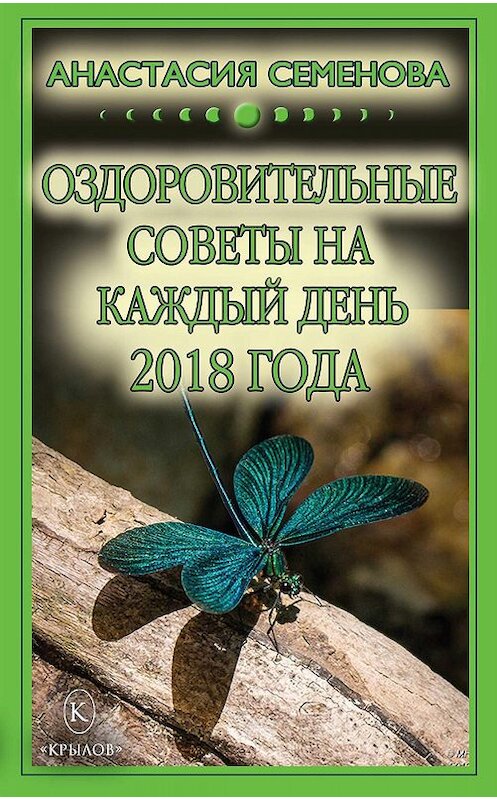 АНАСТАСИЯ СЕМЕНОВА

ОЗДОРОВИТЕЛЬНЫЕ СОВЕТЫ НА КАЖДЫЙ ДЕНЬ 2018 ГОДА

К
«КРЫЛОВ»